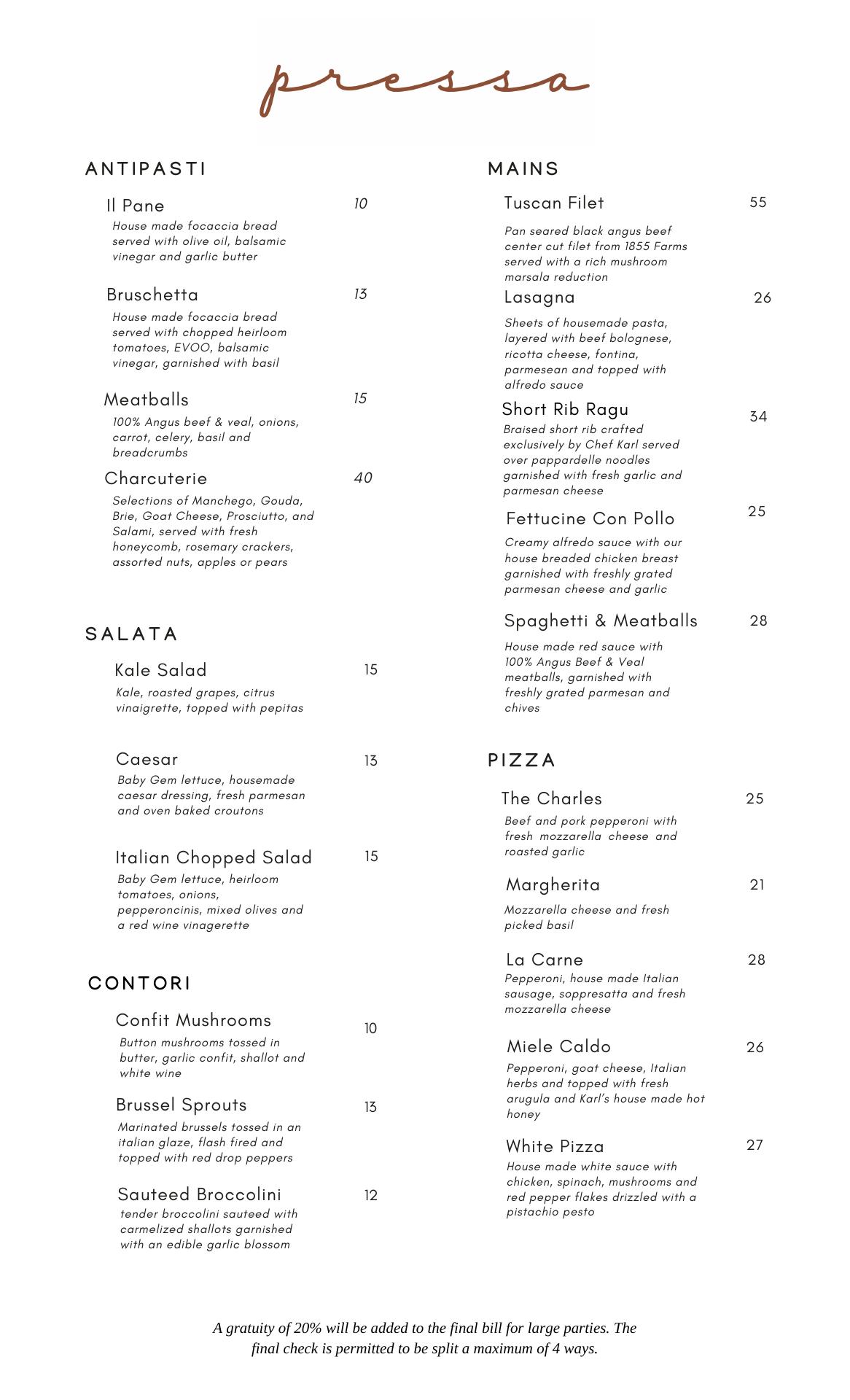 pressa

ANTIPASTI

Il Pane 10
House made focaccia bread served with olive oil, balsamic vinegar and garlic butter

Bruschetta 13
House made focaccia bread served with chopped heirloom tomatoes, EVOO, balsamic vinegar, garnished with basil

Meatballs 15
100% Angus beef & veal, onions, carrot, celery, basil and breadcrumbs

Charcuterie 40
Selections of Manchego, Gouda, Brie, Goat Cheese, Prosciutto, and Salami, served with fresh honeycomb, rosemary crackers, assorted nuts, apples or pears

SALATA

Kale Salad 15
Kale, roasted grapes, citrus vinaigrette, topped with pepitas

Caesar 13
Baby Gem lettuce, housemade caesar dressing, fresh parmesan and oven baked croutons

Italian Chopped Salad 15
Baby Gem lettuce, heirloom tomatoes, onions, pepperoncinis, mixed olives and a red wine vinagerette

CONTORI

Confit Mushrooms 10
Button mushrooms tossed in butter, garlic confit, shallot and white wine

Brussel Sprouts 13
Marinated brussels tossed in an italian glaze, flash fired and topped with red drop peppers

Sauteed Broccolini 12
tender broccolini sauteed with carmelized shallots garnished with an edible garlic blossom

MAINS

Tuscan Filet 55
Pan seared black angus beef center cut filet from 1855 Farms served with a rich mushroom marsala reduction

Lasagna 26
Sheets of housemade pasta, layered with beef bolognese, ricotta cheese, fontina, parmesean and topped with alfredo sauce

Short Rib Ragu 34
Braised short rib crafted exclusively by Chef Karl served over pappardelle noodles garnished with fresh garlic and parmesan cheese

Fettucine Con Pollo 25
Creamy alfredo sauce with our house breaded chicken breast garnished with freshly grated parmesan cheese and garlic

Spaghetti & Meatballs 28
House made red sauce with 100% Angus Beef & Veal meatballs, garnished with freshly grated parmesan and chives

PIZZA

The Charles 25
Beef and pork pepperoni with fresh mozzarella cheese and roasted garlic

Margherita 21
Mozzarella cheese and fresh picked basil

La Carne 28
Pepperoni, house made Italian sausage, soppresatta and fresh mozzarella cheese

Miele Caldo 26
Pepperoni, goat cheese, Italian herbs and topped with fresh arugula and Karl's house made hot honey

White Pizza 27
House made white sauce with chicken, spinach, mushrooms and red pepper flakes drizzled with a pistachio pesto

A gratuity of 20% will be added to the final bill for large parties. The final check is permitted to be split a maximum of 4 ways.